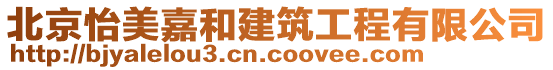 北京怡美嘉和建筑工程有限公司
http://bjyalelou3.cn.coovee.com